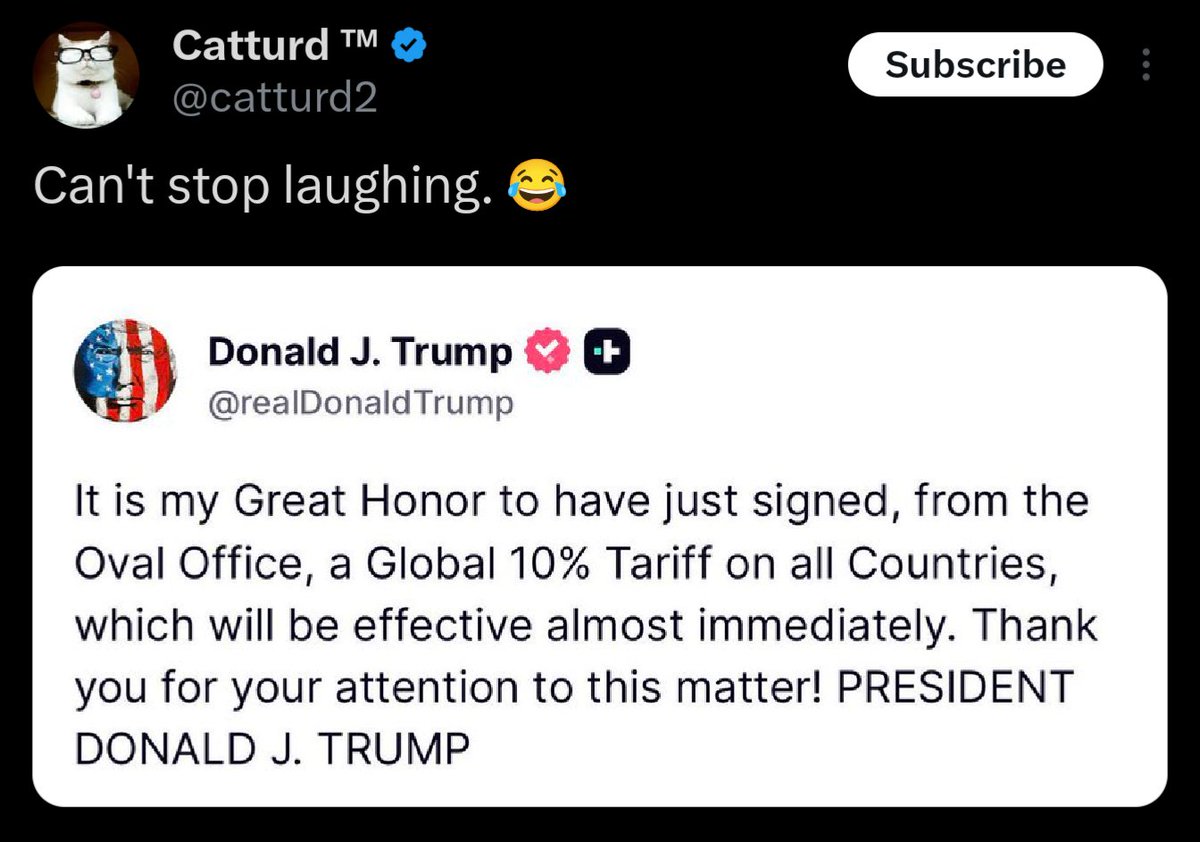 Catturd ™
@catturd2

Subscribe

Can't stop laughing. 😂

Donald J. Trump
@realDonaldTrump

It is my Great Honor to have just signed, from the Oval Office, a Global 10% Tariff on all Countries, which will be effective almost immediately. Thank you for your attention to this matter! PRESIDENT DONALD J. TRUMP